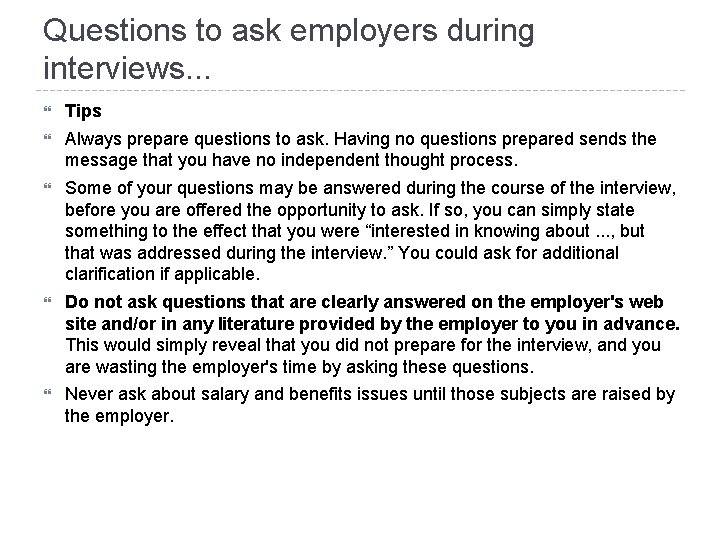 Questions to ask employers during interviews...

Tips

Always prepare questions to ask. Having no questions prepared sends the message that you have no independent thought process.

Some of your questions may be answered during the course of the interview, before you are offered the opportunity to ask. If so, you can simply state something to the effect that you were “interested in knowing about ..., but that was addressed during the interview.” You could ask for additional clarification if applicable.

Do not ask questions that are clearly answered on the employer's web site and/or in any literature provided by the employer to you in advance. This would simply reveal that you did not prepare for the interview, and you are wasting the employer's time by asking these questions.

Never ask about salary and benefits issues until those subjects are raised by the employer.